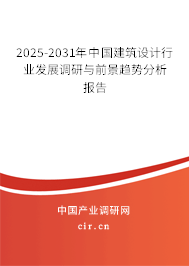 2025-2031年中国建筑设计行业发展调研与前景趋势分析报告

中国产业调研网

cir.cn